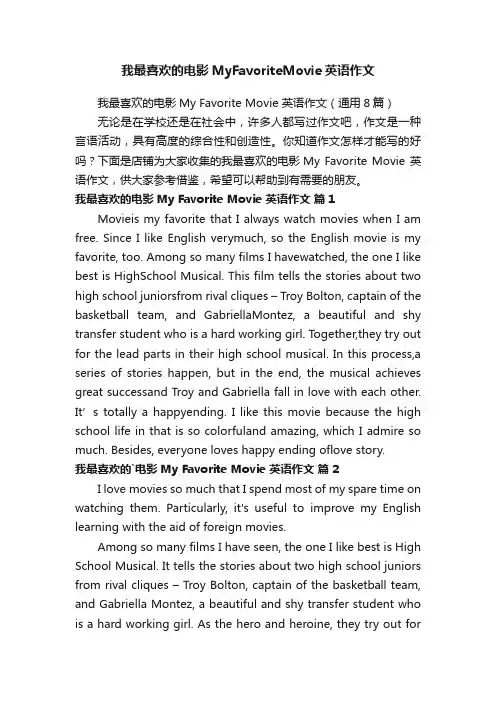 我最喜欢的电影 MyFavoriteMovie 英语作文

我最喜欢的电影 My Favorite Movie 英语作文（通用 8 篇）

无论是在学校还是在社会中，许多人都写过作文吧，作文是一种言语活动，具有高度的综合性和创造性。你知道作文怎样才能写的好吗？下面是店铺为大家收集的我最喜欢的电影 My Favorite Movie 英语作文，供大家参考借鉴，希望可以帮助到有需要的朋友。

我最喜欢的电影 My Favorite Movie 英语作文 篇 1

Movieis my favorite that I always watch movies when I am free. Since I like English verymuch, so the English movie is my favorite, too. Among so many films I havewatched, the one I like best is HighSchool Musical. This film tells the stories about two high school juniorsfrom rival cliques – Troy Bolton, captain of the basketball team, and GabriellaMontez, a beautiful and shy transfer student who is a hard working girl. Together,they try out for the lead parts in their high school musical. In this process,a series of stories happen, but in the end, the musical achieves great successand Troy and Gabriella fall in love with each other. It’s totally a happyending. I like this movie because the high school life in that is so colorfuland amazing, which I admire so much. Besides, everyone loves happy ending oflove story.

我最喜欢的`电影 My Favorite Movie 英语作文 篇 2

I love movies so much that I spend most of my spare time on watching them. Particularly, it's useful to improve my English learning with the aid of foreign movies.

Among so many films I have seen, the one I like best is High School Musical. It tells the stories about two high school juniors from rival cliques – Troy Bolton, captain of the basketball team, and Gabriella Montez, a beautiful and shy transfer student who is a hard working girl. As the hero and heroine, they try out for